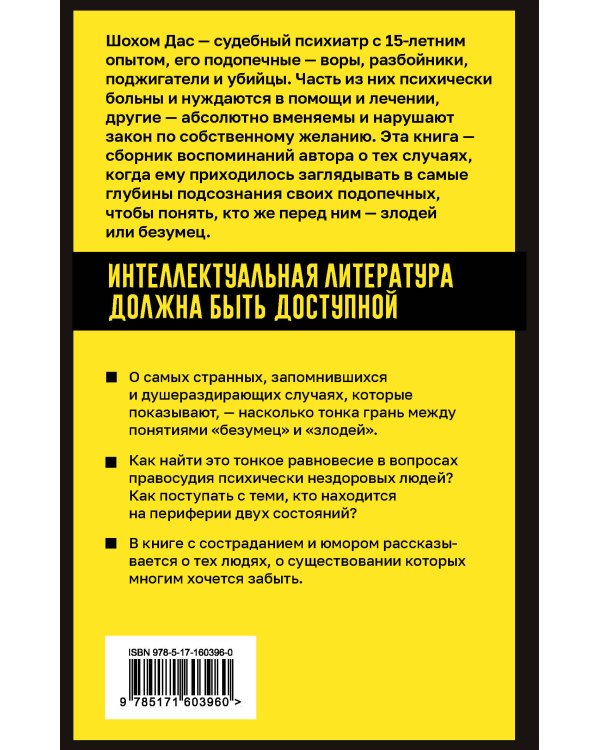 Шохом Дас — судебный психиатр с 15-летним опытом, его подопечные — воры, разбойники, поджигатели и убийцы. Часть из них психически больны и нуждаются в помощи и лечении, другие — абсолютно вменяемы и нарушают закон по собственному желанию. Эта книга — сборник воспоминаний автора о тех случаях, когда ему приходилось заглядывать в самые глубины подсознания своих подопечных, чтобы понять, кто же перед ним — злодей или безумец.

ИНТЕЛЛЕКТУАЛЬНАЯ ЛИТЕРАТУРА ДОЛЖНА БЫТЬ ДОСТУПНОЙ

■ О самых странных, запомнившихся и душераздирающих случаях, которые показывают, — насколько тонка грань между понятиями «безумец» и «злодей».

■ Как найти это тонкое равновесие в вопросах правосудия психически нездоровых людей? Как поступать с теми, кто находится на периферии двух состояний?

■ В книге с состраданием и юмором рассказывается о тех людях, о существовании которых многим хочется забыть.

ISBN 978-5-17-160396-0

9 785171 603960 >